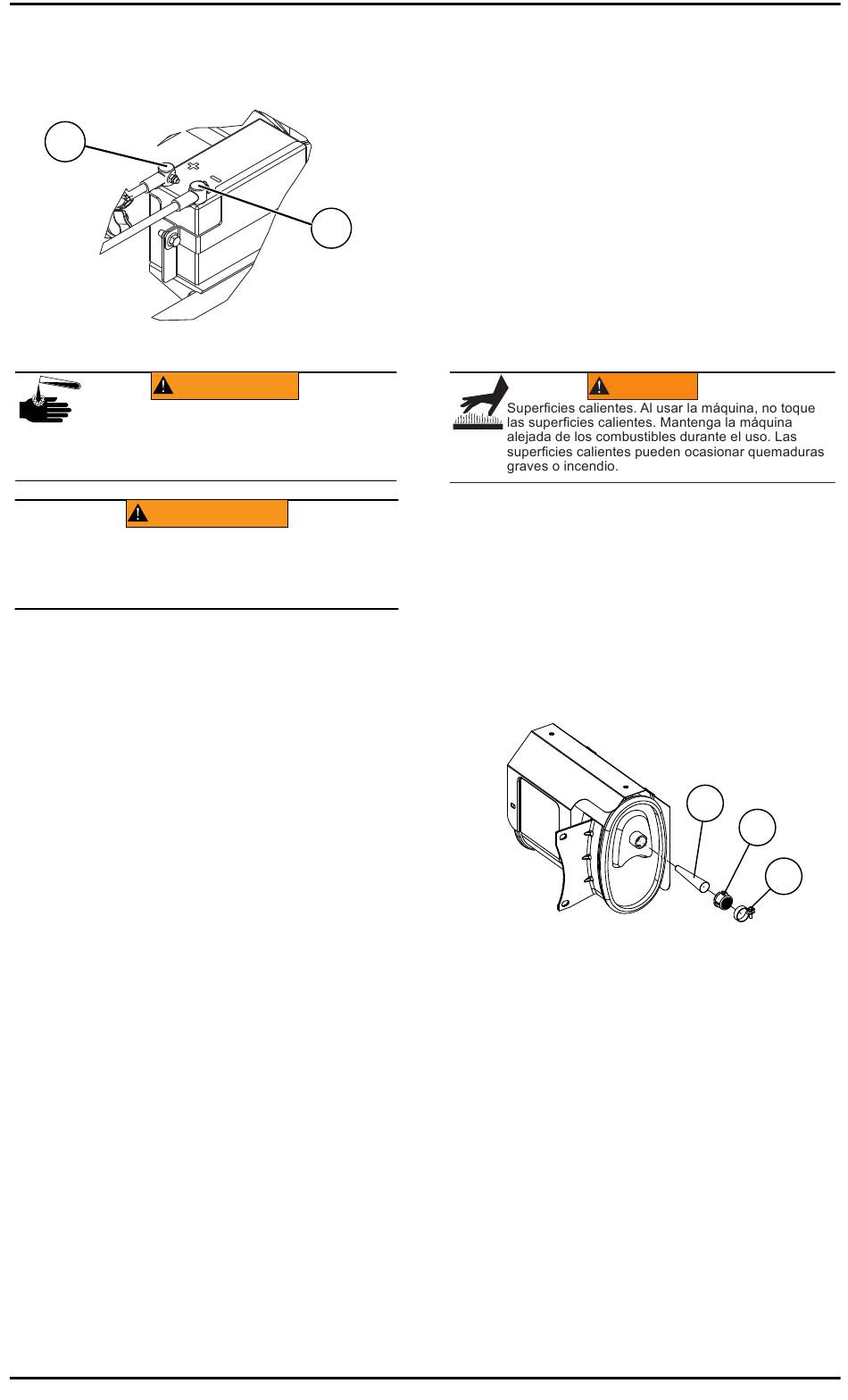 Superficies calientes. Al usar la máquina, no toque las superficies calientes. Mantenga la máquina alejada de los combustibles durante el uso. Las superficies calientes pueden ocasionar quemaduras graves o incendio.